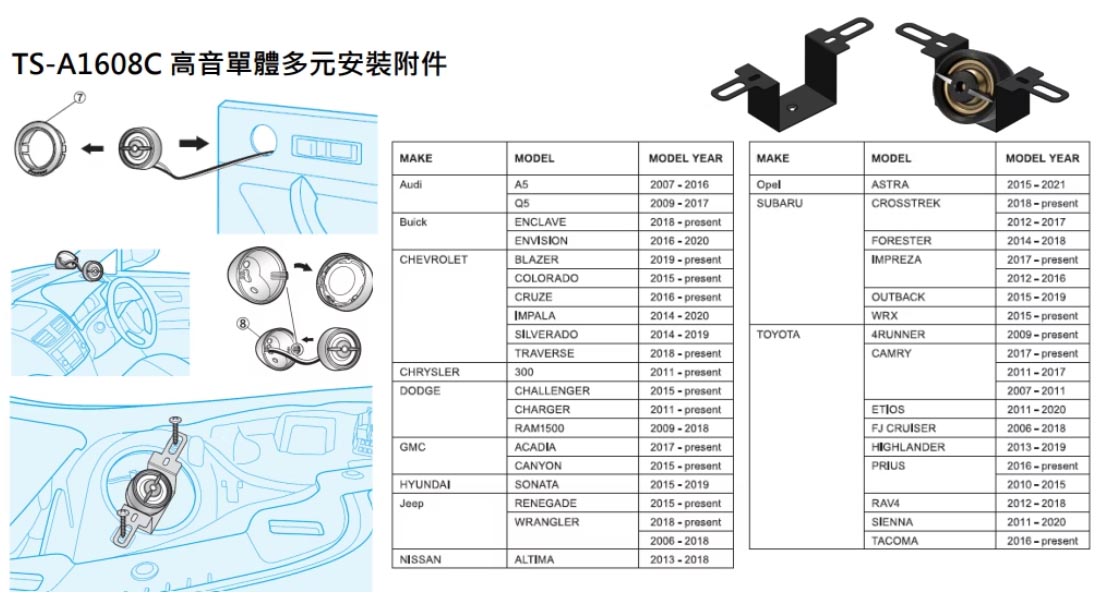 TS-A1608C 高音單體多元安裝附件

⑦

⑧

| MAKE | MODEL | MODEL YEAR |
|---|---|---|
| Audi | A5 | 2007 - 2016 |
| | Q5 | 2009 - 2017 |
| Buick | ENCLAVE | 2018 - present |
| | ENVISION | 2016 - 2020 |
| CHEVROLET | BLAZER | 2019 - present |
| | COLORADO | 2015 - present |
| | CRUZE | 2016 - present |
| | IMPALA | 2014 - 2020 |
| | SILVERADO | 2014 - 2019 |
| | TRAVERSE | 2018 - present |
| CHRYSLER | 300 | 2011 - present |
| DODGE | CHALLENGER | 2015 - present |
| | CHARGER | 2011 - present |
| | RAM1500 | 2009 - 2018 |
| GMC | ACADIA | 2017 - present |
| | CANYON | 2015 - present |
| HYUNDAI | SONATA | 2015 - 2019 |
| Jeep | RENEGADE | 2015 - present |
| | WRANGLER | 2018 - present |
| | | 2006 - 2018 |
| NISSAN | ALTIMA | 2013 - 2018 |

| MAKE | MODEL | MODEL YEAR |
|---|---|---|
| Opel | ASTRA | 2015 - 2021 |
| SUBARU | CROSSTREK | 2018 - present |
| | | 2012 - 2017 |
| | FORESTER | 2014 - 2018 |
| | IMPREZA | 2017 - present |
| | | 2012 - 2016 |
| | OUTBACK | 2015 - 2019 |
| | WRX | 2015 - present |
| TOYOTA | 4RUNNER | 2009 - present |
| | CAMRY | 2017 - present |
| | | 2011 - 2017 |
| | | 2007 - 2011 |
| | ETIOS | 2011 - 2020 |
| | FJ CRUISER | 2006 - 2018 |
| | HIGHLANDER | 2013 - 2019 |
| | PRIUS | 2016 - present |
| | | 2010 - 2015 |
| | RAV4 | 2012 - 2018 |
| | SIENNA | 2011 - 2020 |
| | TACOMA | 2016 - present |